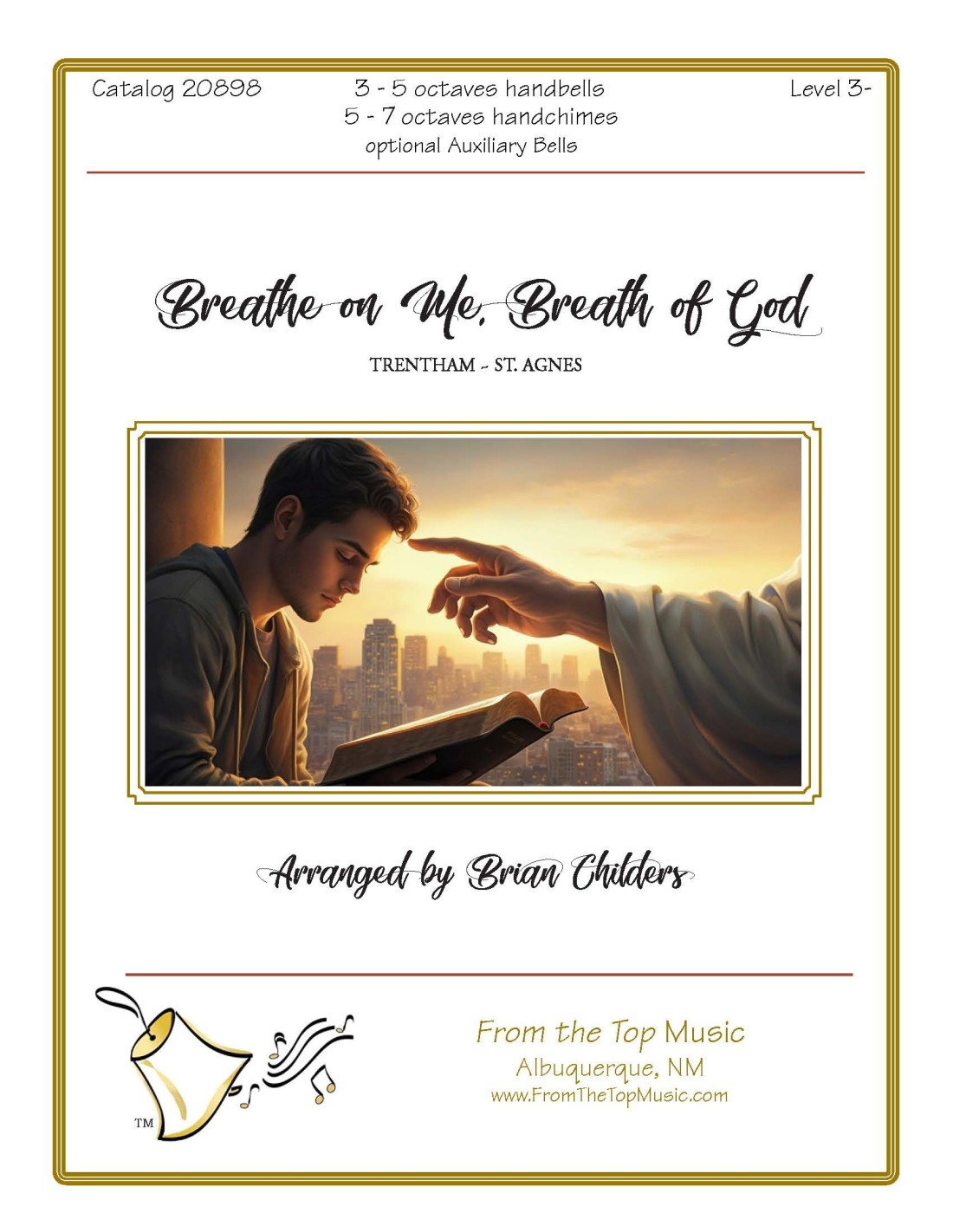 Catalog 20898

3 - 5 octaves handbells
5 - 7 octaves handchimes
optional Auxiliary Bells

Level 3-

Breathe on Me, Breath of God

TRENTHAM - ST. AGNES

Arranged by Brian Childers

TM

From the Top Music
Albuquerque, NM
www.FromTheTopMusic.com